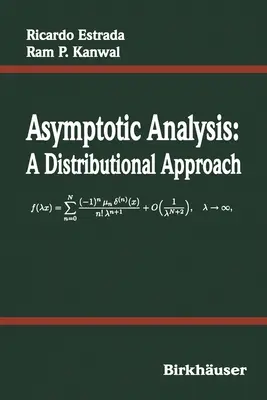 Ricardo Estrada
Ram P. Kanwal

Asymptotic Analysis:
A Distributional Approach

$f(\lambda x) = \sum_{n=0}^{N} \frac{(-1)^n \mu_n \delta^{(n)}(x)}{n!\,\lambda^{n+1}} + O\left(\frac{1}{\lambda^{N+2}}\right), \quad \lambda \to \infty,$

Birkhäuser